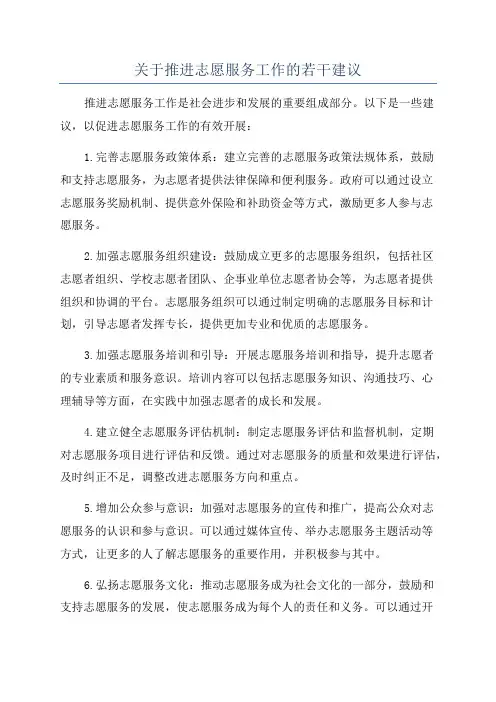 关于推进志愿服务工作的若干建议

推进志愿服务工作是社会进步和发展的重要组成部分。以下是一些建议，以促进志愿服务工作的有效开展：

1.完善志愿服务政策体系：建立完善的志愿服务政策法规体系，鼓励和支持志愿服务，为志愿者提供法律保障和便利服务。政府可以通过设立志愿服务奖励机制、提供意外保险和补助资金等方式，激励更多人参与志愿服务。

2.加强志愿服务组织建设：鼓励成立更多的志愿服务组织，包括社区志愿者组织、学校志愿者团队、企事业单位志愿者协会等，为志愿者提供组织和协调的平台。志愿服务组织可以通过制定明确的志愿服务目标和计划，引导志愿者发挥专长，提供更加专业和优质的志愿服务。

3.加强志愿服务培训和引导：开展志愿服务培训和指导，提升志愿者的专业素质和服务意识。培训内容可以包括志愿服务知识、沟通技巧、心理辅导等方面，在实践中加强志愿者的成长和发展。

4.建立健全志愿服务评估机制：制定志愿服务评估和监督机制，定期对志愿服务项目进行评估和反馈。通过对志愿服务的质量和效果进行评估，及时纠正不足，调整改进志愿服务方向和重点。

5.增加公众参与意识：加强对志愿服务的宣传和推广，提高公众对志愿服务的认识和参与意识。可以通过媒体宣传、举办志愿服务主题活动等方式，让更多的人了解志愿服务的重要作用，并积极参与其中。

6.弘扬志愿服务文化：推动志愿服务成为社会文化的一部分，鼓励和支持志愿服务的发展，使志愿服务成为每个人的责任和义务。可以通过开